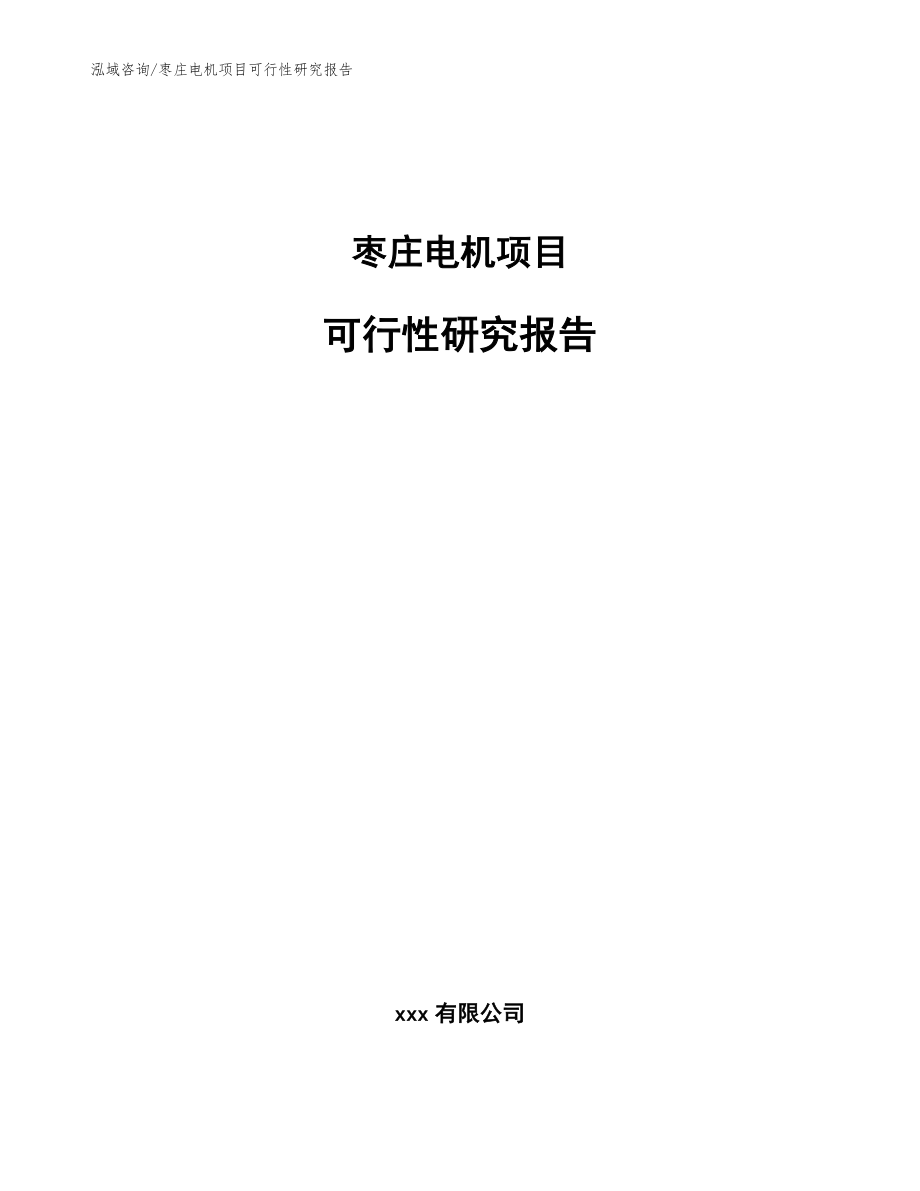 泓域咨询/枣庄电机项目可行性研究报告

枣庄电机项目

可行性研究报告

xxx 有限公司